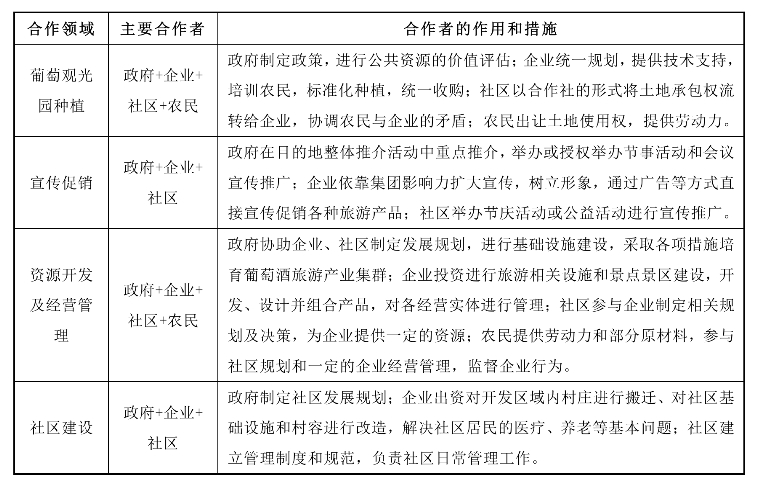 | 合作领域 | 主要合作者 | 合作者的作用和措施 |
|---|---|---|
| 葡萄观光园种植 | 政府+企业+社区+农民 | 政府制定政策，进行公共资源的价值评估；企业统一规划，提供技术支持，培训农民，标准化种植，统一收购；社区以合作社的形式将土地承包权流转给企业，协调农民与企业的矛盾；农民出让土地使用权，提供劳动力。 |
| 宣传促销 | 政府+企业+社区 | 政府在日的地整体推介活动中重点推介，举办或授权举办节事活动和会议宣传推广；企业依靠集团影响力扩大宣传，树立形象，通过广告等方式直接宣传促销各种旅游产品；社区举办节庆活动或公益活动进行宣传推广。 |
| 资源开发及经营管理 | 政府+企业+社区+农民 | 政府协助企业、社区制定发展规划，进行基础设施建设，采取各项措施培育葡萄酒旅游产业集群；企业投资进行旅游相关设施和景点景区建设，开发、设计并组合产品，对各经营实体进行管理；社区参与企业制定相关规划及决策，为企业提供一定的资源；农民提供劳动力和部分原材料，参与社区规划和一定的企业经营管理，监督企业行为。 |
| 社区建设 | 政府+企业+社区 | 政府制定社区发展规划；企业出资对开发区域内村庄进行搬迁、对社区基础设施和村容进行改造，解决社区居民的医疗、养老等基本问题；社区建立管理制度和规范，负责社区日常管理工作。 |